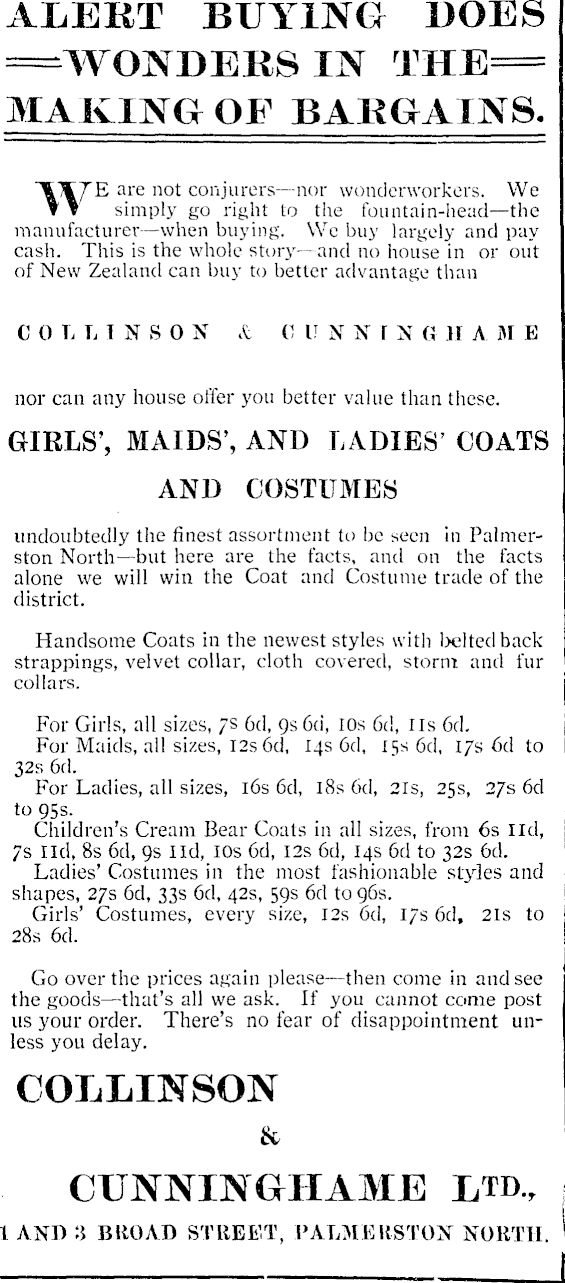 ALERT BUYING DOES
WONDERS IN THE
MAKING OF BARGAINS.

WE are not conjurers—nor wonderworkers. We simply go right to the fountain-head—the manufacturer—when buying. We buy largely and pay cash. This is the whole story—and no house in or out of New Zealand can buy to better advantage than

COLLINSON & CUNNINGHAME

nor can any house offer you better value than these.

GIRLS', MAIDS', AND LADIES' COATS AND COSTUMES

undoubtedly the finest assortment to be seen in Palmerston North—but here are the facts, and on the facts alone we will win the Coat and Costume trade of the district.

Handsome Coats in the newest styles with belted back strappings, velvet collar, cloth covered, storm and fur collars.

For Girls, all sizes, 7s 6d, 9s 6d, 10s 6d, 11s 6d.
For Maids, all sizes, 12s 6d, 14s 6d, 15s 6d, 17s 6d to 32s 6d.
For Ladies, all sizes, 16s 6d, 18s 6d, 21s, 25s, 27s 6d to 95s.
Children's Cream Bear Coats in all sizes, from 6s 11d, 7s 11d, 8s 6d, 9s 11d, 10s 6d, 12s 6d, 14s 6d to 32s 6d.
Ladies' Costumes in the most fashionable styles and shapes, 27s 6d, 33s 6d, 42s, 59s 6d to 96s.
Girls' Costumes, every size, 12s 6d, 17s 6d, 21s to 28s 6d.

Go over the prices again please—then come in and see the goods—that's all we ask. If you cannot come post us your order. There's no fear of disappointment unless you delay.

COLLINSON
&
CUNNINGHAME LTD.,
1 AND 3 BROAD STREET, PALMERSTON NORTH.